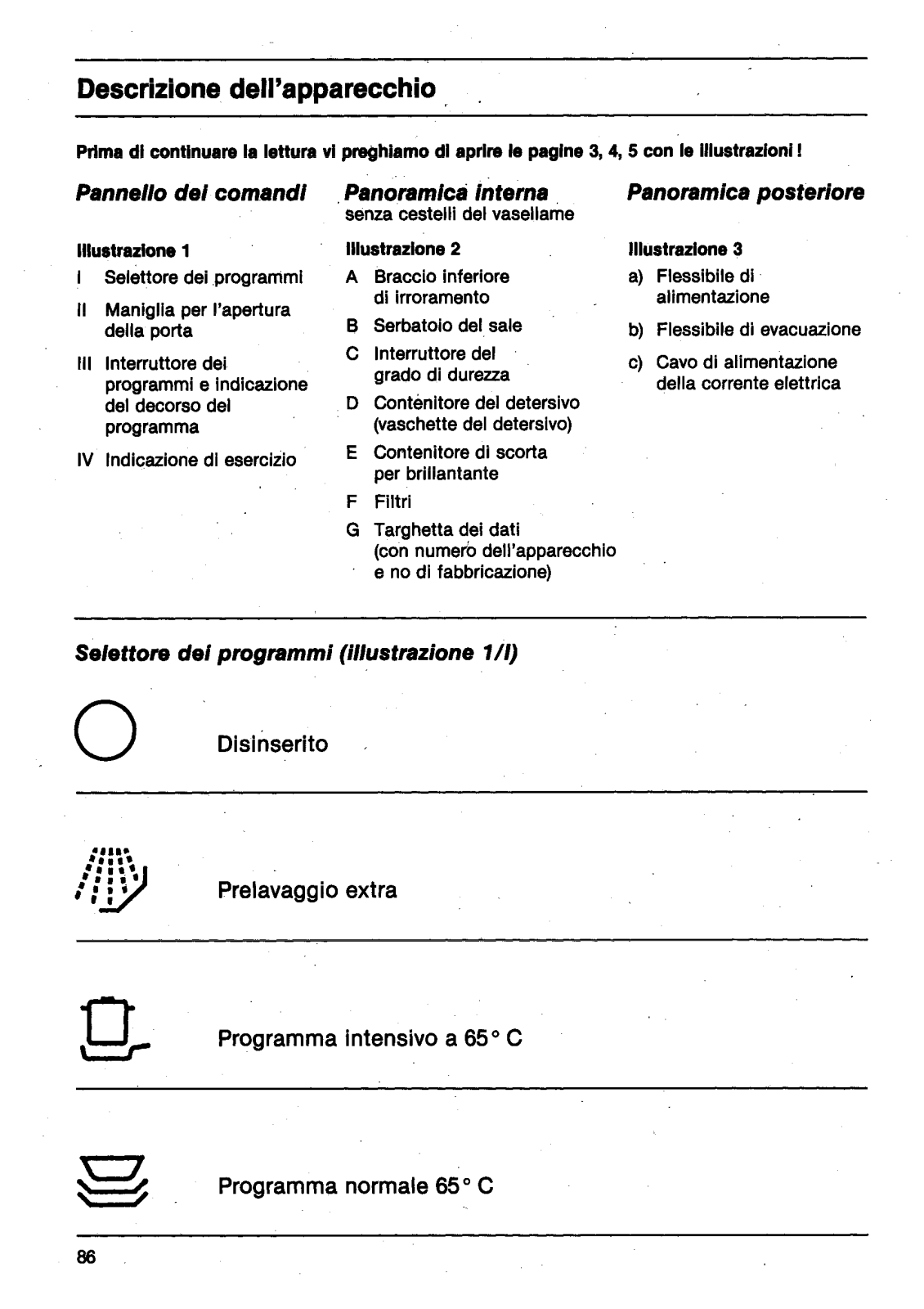 Descrizione dell'apparecchio

Prima di continuare la lettura vi preghiamo di aprire le pagine 3, 4, 5 con le illustrazioni!

Pannello dei comandi

Illustrazione 1

I Selettore dei programmi

II Maniglia per l'apertura della porta

III Interruttore dei programmi e indicazione del decorso del programma

IV Indicazione di esercizio

Panoramica interna
senza cestelli del vasellame

Illustrazione 2

A Braccio inferiore di irroramento

B Serbatoio del sale

C Interruttore del grado di durezza

D Contenitore del detersivo (vaschette del detersivo)

E Contenitore di scorta per brillantante

F Filtri

G Targhetta dei dati (con numero dell'apparecchio e no di fabbricazione)

Panoramica posteriore

Illustrazione 3

a) Flessibile di alimentazione

b) Flessibile di evacuazione

c) Cavo di alimentazione della corrente elettrica

Selettore dei programmi (illustrazione 1/I)

Disinserito

Prelavaggio extra

Programma intensivo a 65° C

Programma normale 65° C

86